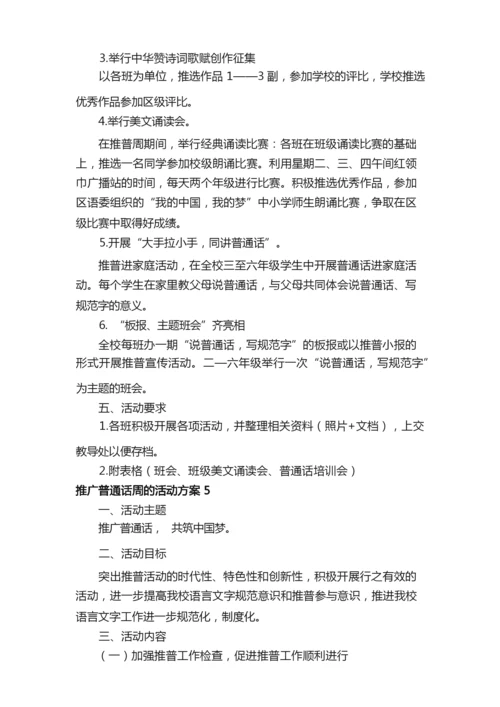 3.举行中华赞诗词歌赋创作征集

以各班为单位，推选作品 1——3 副，参加学校的评比，学校推选优秀作品参加区级评比。

4.举行美文诵读会。

在推普周期间，举行经典诵读比赛：各班在班级诵读比赛的基础上，推选一名同学参加校级朗诵比赛。利用星期二、三、四午间红领巾广播站的时间，每天两个年级进行比赛。积极推选优秀作品，参加区语委组织的“我的中国，我的梦”中小学师生朗诵比赛，争取在区级比赛中取得好成绩。

5.开展“大手拉小手，同讲普通话”。

推普进家庭活动，在全校三至六年级学生中开展普通话进家庭活动。每个学生在家里教父母说普通话，与父母共同体会说普通话、写规范字的意义。

6. “板报、主题班会”齐亮相

全校每班办一期“说普通话，写规范字”的板报或以推普小报的形式开展推普宣传活动。二—六年级举行一次“说普通话，写规范字”为主题的班会。

五、活动要求

1.各班积极开展各项活动，并整理相关资料（照片+文档），上交教导处以便存档。

2.附表格（班会、班级美文诵读会、普通话培训会）

推广普通话周的活动方案 5

一、活动主题

推广普通话， 共筑中国梦。

二、活动目标

突出推普活动的时代性、特色性和创新性，积极开展行之有效的活动，进一步提高我校语言文字规范意识和推普参与意识，推进我校语言文字工作进一步规范化，制度化。

三、活动内容

（一）加强推普工作检查，促进推普工作顺利进行